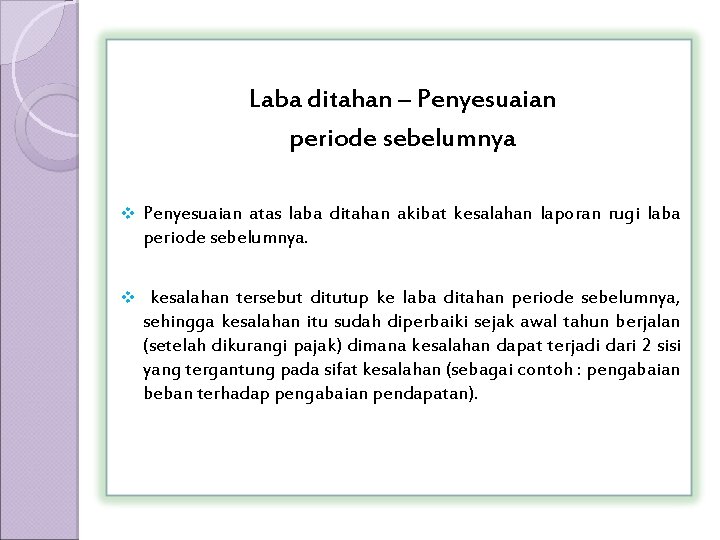 Laba ditahan – Penyesuaian periode sebelumnya

❖ Penyesuaian atas laba ditahan akibat kesalahan laporan rugi laba periode sebelumnya.

❖ kesalahan tersebut ditutup ke laba ditahan periode sebelumnya, sehingga kesalahan itu sudah diperbaiki sejak awal tahun berjalan (setelah dikurangi pajak) dimana kesalahan dapat terjadi dari 2 sisi yang tergantung pada sifat kesalahan (sebagai contoh : pengabaian beban terhadap pengabaian pendapatan).